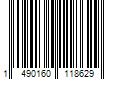 1 490160 118629